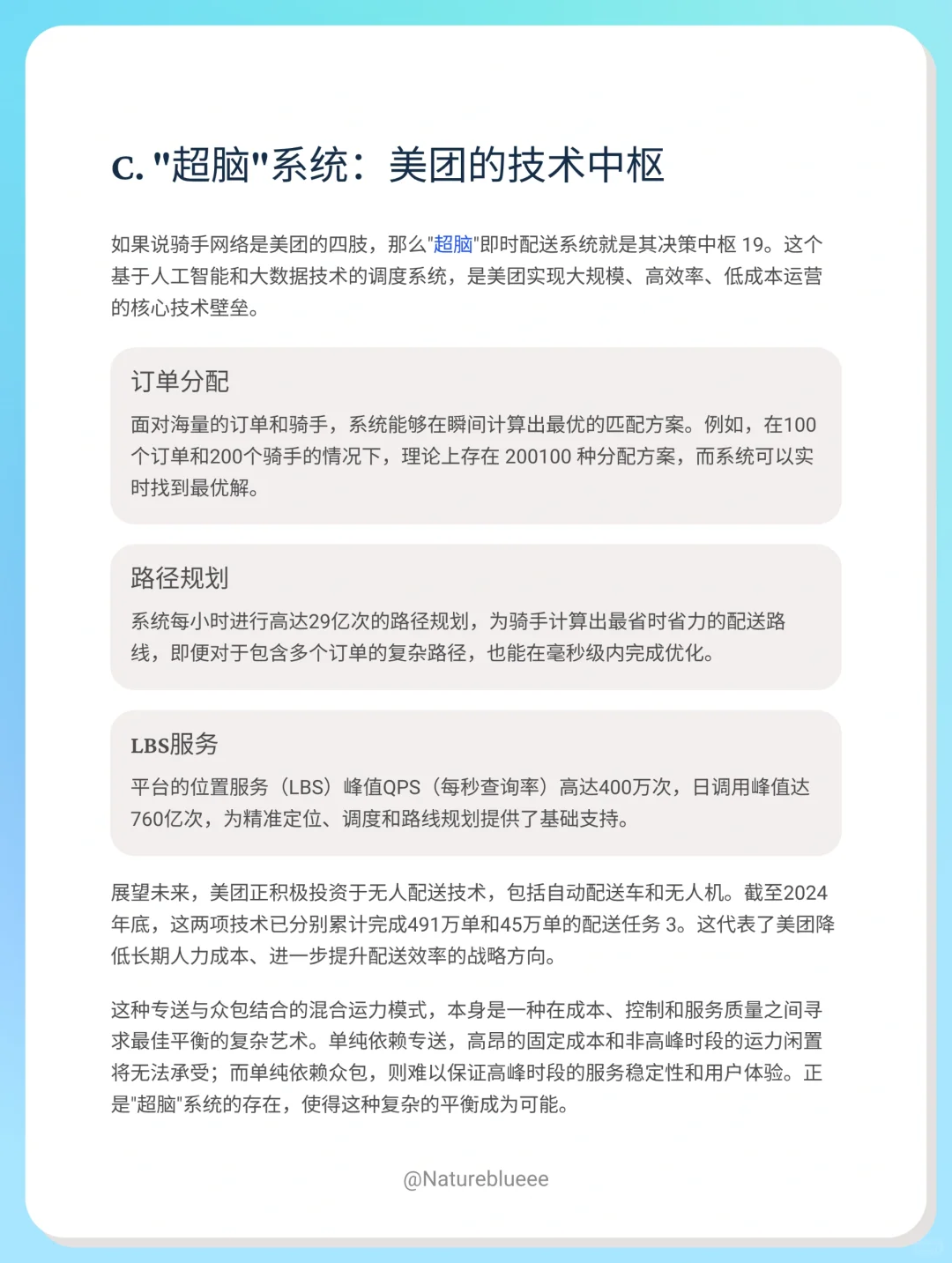 C. "超脑"系统：美团的技术中枢

如果说骑手网络是美团的四肢，那么"超脑"即时配送系统就是其决策中枢 19。这个基于人工智能和大数据技术的调度系统，是美团实现大规模、高效率、低成本运营的核心技术壁垒。

订单分配

面对海量的订单和骑手，系统能够在瞬间计算出最优的匹配方案。例如，在100个订单和200个骑手的情况下，理论上存在 200100 种分配方案，而系统可以实时找到最优解。

路径规划

系统每小时进行高达29亿次的路径规划，为骑手计算出最省时省力的配送路线，即便对于包含多个订单的复杂路径，也能在毫秒级内完成优化。

LBS服务

平台的位置服务（LBS）峰值QPS（每秒查询率）高达400万次，日调用峰值达760亿次，为精准定位、调度和路线规划提供了基础支持。

展望未来，美团正积极投资于无人配送技术，包括自动配送车和无人机。截至2024年底，这两项技术已分别累计完成491万单和45万单的配送任务 3。这代表了美团降低长期人力成本、进一步提升配送效率的战略方向。

这种专送与众包结合的混合运力模式，本身是一种在成本、控制和服务质量之间寻求最佳平衡的复杂艺术。单纯依赖专送，高昂的固定成本和非高峰时段的运力闲置将无法承受；而单纯依赖众包，则难以保证高峰时段的服务稳定性和用户体验。正是"超脑"系统的存在，使得这种复杂的平衡成为可能。

@Natureblueee